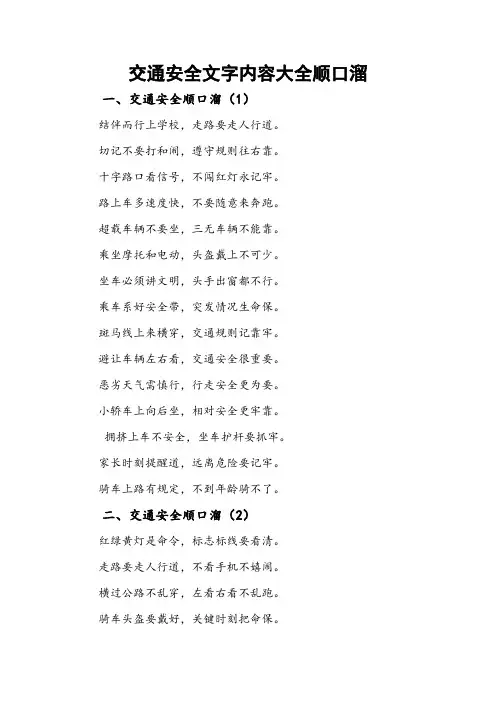 交通安全文字内容大全顺口溜

一、交通安全顺口溜（1）

结伴而行上学校，走路要走人行道。

切记不要打和闹，遵守规则往右靠。

十字路口看信号，不闯红灯永记牢。

路上车多速度快，不要随意来奔跑。

超载车辆不要坐，三无车辆不能靠。

乘坐摩托和电动，头盔戴上不可少。

坐车必须讲文明，头手出窗都不行。

乘车系好安全带，突发情况生命保。

斑马线上来横穿，交通规则记靠牢。

避让车辆左右看，交通安全很重要。

恶劣天气需慎行，行走安全更为要。

小轿车上向后坐，相对安全更牢靠。

拥挤上车不安全，坐车护杆要抓牢。

家长时刻提醒道，远离危险要记牢。

骑车上路有规定，不到年龄骑不了。

二、交通安全顺口溜（2）

红绿黄灯是命令，标志标线要看清。

走路要走人行道，不看手机不嬉闹。

横过公路不乱穿，左看右看不乱跑。

骑车头盔要戴好，关键时刻把命保。